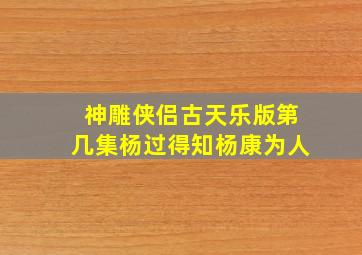 神雕侠侣古天乐版第几集杨过得知杨康为人